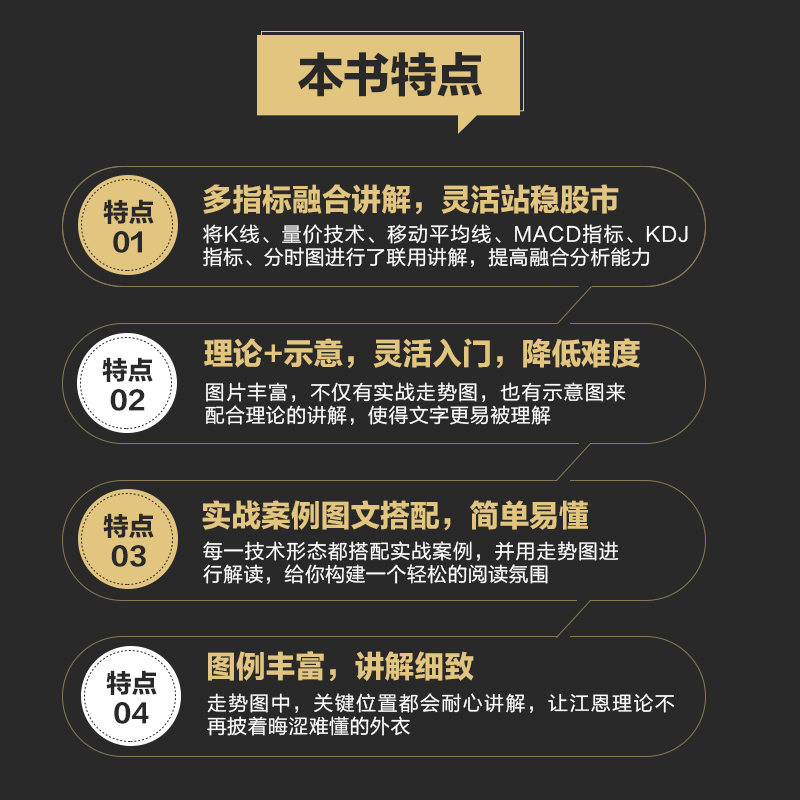 本书特点

特点
01

多指标融合讲解，灵活站稳股市

将K线、量价技术、移动平均线、MACD指标、KDJ指标、分时图进行了联用讲解，提高融合分析能力

特点
02

理论+示意，灵活入门，降低难度

图片丰富，不仅有实战走势图，也有示意图来配合理论的讲解，使得文字更易被理解

特点
03

实战案例图文搭配，简单易懂

每一技术形态都搭配实战案例，并用走势图进行解读，给你构建一个轻松的阅读氛围

特点
04

图例丰富，讲解细致

走势图中，关键位置都会耐心讲解，让江恩理论不再披着晦涩难懂的外衣